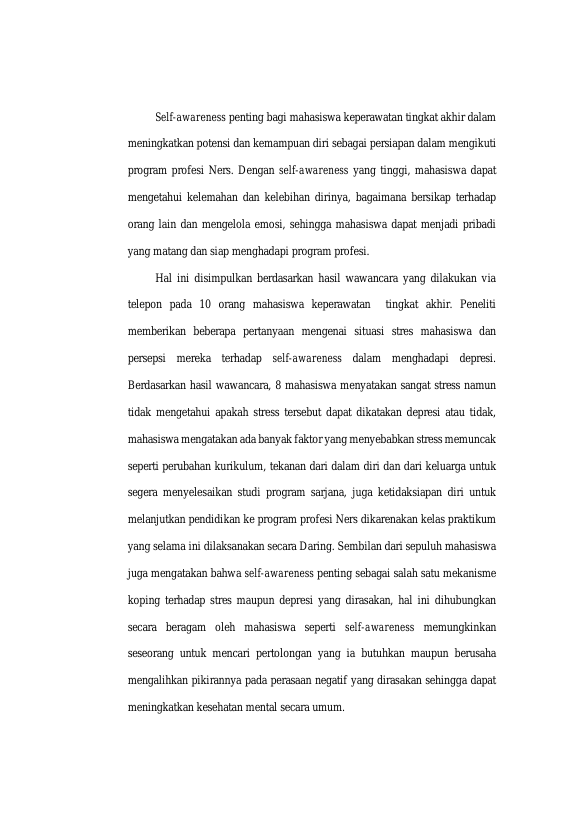 Self-awareness penting bagi mahasiswa keperawatan tingkat akhir dalam meningkatkan potensi dan kemampuan diri sebagai persiapan dalam mengikuti program profesi Ners. Dengan self-awareness yang tinggi, mahasiswa dapat mengetahui kelemahan dan kelebihan dirinya, bagaimana bersikap terhadap orang lain dan mengelola emosi, sehingga mahasiswa dapat menjadi pribadi yang matang dan siap menghadapi program profesi.

Hal ini disimpulkan berdasarkan hasil wawancara yang dilakukan via telepon pada 10 orang mahasiswa keperawatan tingkat akhir. Peneliti memberikan beberapa pertanyaan mengenai situasi stres mahasiswa dan persepsi mereka terhadap self-awareness dalam menghadapi depresi. Berdasarkan hasil wawancara, 8 mahasiswa menyatakan sangat stress namun tidak mengetahui apakah stress tersebut dapat dikatakan depresi atau tidak, mahasiswa mengatakan ada banyak faktor yang menyebabkan stress memuncak seperti perubahan kurikulum, tekanan dari dalam diri dan dari keluarga untuk segera menyelesaikan studi program sarjana, juga ketidaksiapan diri untuk melanjutkan pendidikan ke program profesi Ners dikarenakan kelas praktikum yang selama ini dilaksanakan secara Daring. Sembilan dari sepuluh mahasiswa juga mengatakan bahwa self-awareness penting sebagai salah satu mekanisme koping terhadap stres maupun depresi yang dirasakan, hal ini dihubungkan secara beragam oleh mahasiswa seperti self-awareness memungkinkan seseorang untuk mencari pertolongan yang ia butuhkan maupun berusaha mengalihkan pikirannya pada perasaan negatif yang dirasakan sehingga dapat meningkatkan kesehatan mental secara umum.